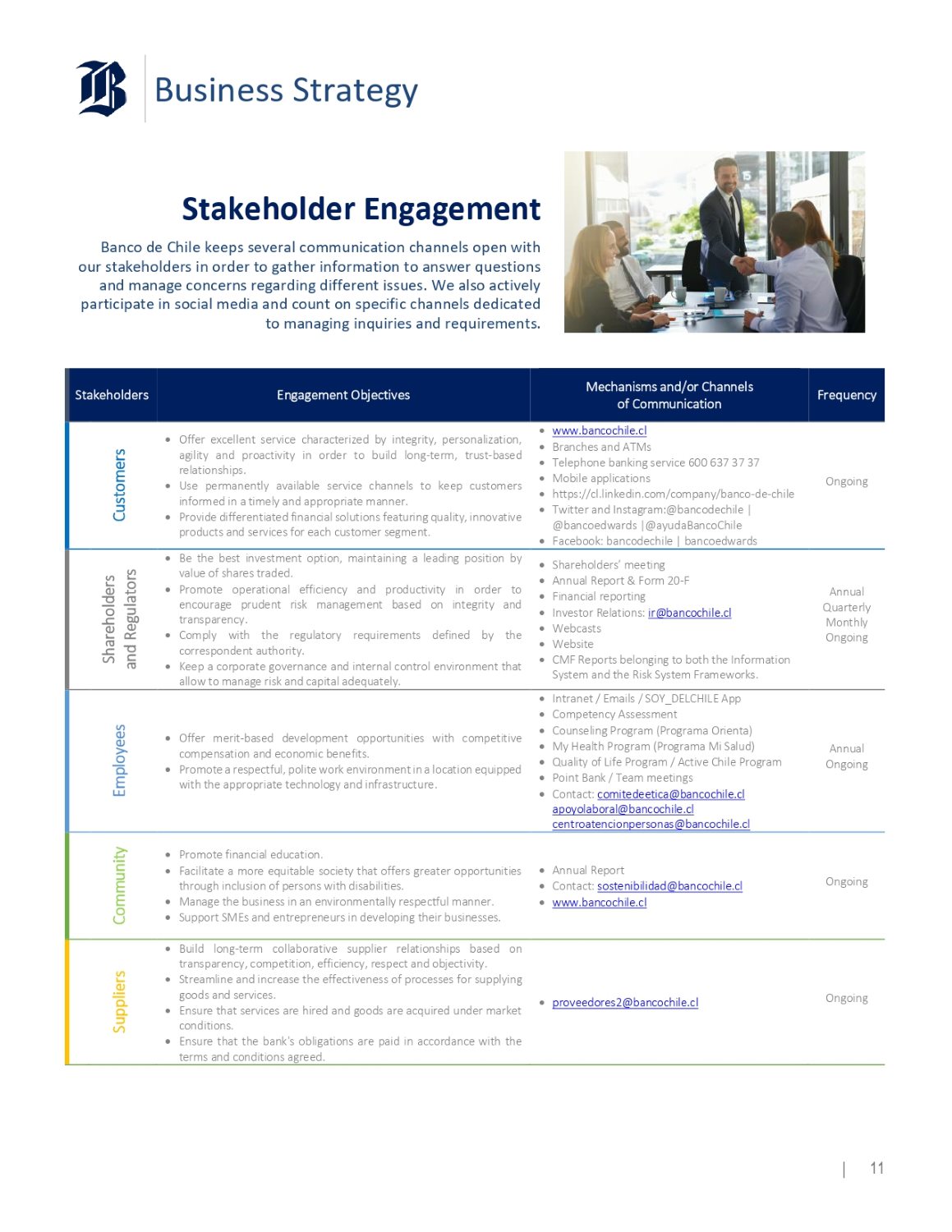 Business Strategy

Stakeholder Engagement

Banco de Chile keeps several communication channels open with our stakeholders in order to gather information to answer questions and manage concerns regarding different issues. We also actively participate in social media and count on specific channels dedicated to managing inquiries and requirements.

| Stakeholders | Engagement Objectives | Mechanisms and/or Channels of Communication | Frequency |
|---|---|---|---|
| Customers | • Offer excellent service characterized by integrity, personalization, agility and proactivity in order to build long-term, trust-based relationships. • Use permanently available service channels to keep customers informed in a timely and appropriate manner. • Provide differentiated financial solutions featuring quality, innovative products and services for each customer segment. | • www.bancochile.cl • Branches and ATMs • Telephone banking service 600 637 37 37 • Mobile applications • https://cl.linkedin.com/company/banco-de-chile • Twitter and Instagram:@bancodechile \| @bancoedwards \|@ayudaBancoChile • Facebook: bancodechile \| bancoedwards | Ongoing |
| Shareholders and Regulators | • Be the best investment option, maintaining a leading position by value of shares traded. • Promote operational efficiency and productivity in order to encourage prudent risk management based on integrity and transparency. • Comply with the regulatory requirements defined by the correspondent authority. • Keep a corporate governance and internal control environment that allow to manage risk and capital adequately. | • Shareholders' meeting • Annual Report & Form 20-F • Financial reporting • Investor Relations: ir@bancochile.cl • Webcasts • Website • CMF Reports belonging to both the Information System and the Risk System Frameworks. | Annual Quarterly Monthly Ongoing |
| Employees | • Offer merit-based development opportunities with competitive compensation and economic benefits. • Promote a respectful, polite work environment in a location equipped with the appropriate technology and infrastructure. | • Intranet / Emails / SOY_DELCHILE App • Competency Assessment • Counseling Program (Programa Orienta) • My Health Program (Programa Mi Salud) • Quality of Life Program / Active Chile Program • Point Bank / Team meetings • Contact: comitedeetica@bancochile.cl apoyolaboral@bancochile.cl centroatencionpersonas@bancochile.cl | Annual Ongoing |
| Community | • Promote financial education. • Facilitate a more equitable society that offers greater opportunities through inclusion of persons with disabilities. • Manage the business in an environmentally respectful manner. • Support SMEs and entrepreneurs in developing their businesses. | • Annual Report • Contact: sostenibilidad@bancochile.cl • www.bancochile.cl | Ongoing |
| Suppliers | • Build long-term collaborative supplier relationships based on transparency, competition, efficiency, respect and objectivity. • Streamline and increase the effectiveness of processes for supplying goods and services. • Ensure that services are hired and goods are acquired under market conditions. • Ensure that the bank's obligations are paid in accordance with the terms and conditions agreed. | • proveedores2@bancochile.cl | Ongoing |

| 11